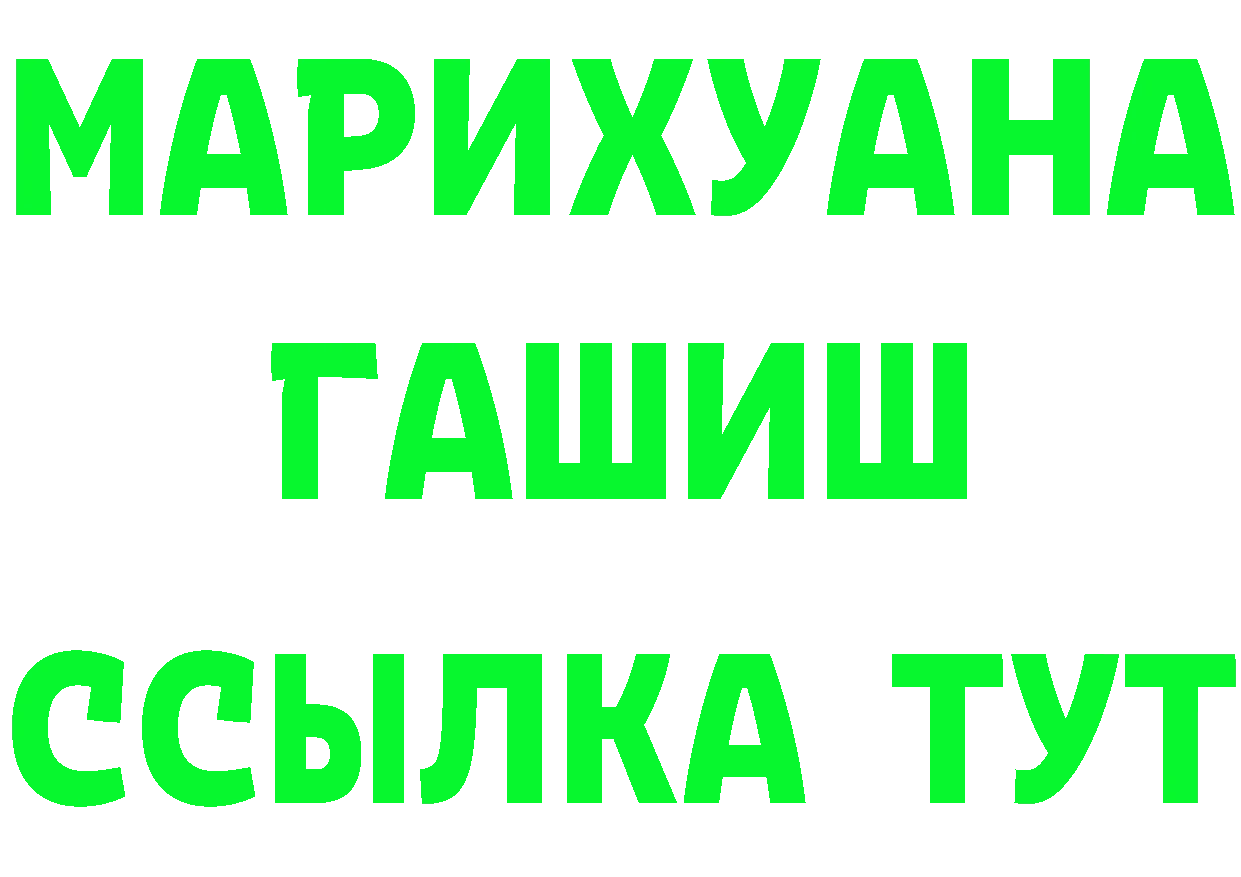 МАРИХУАНА
ГАШИШ
ССЫЛКА ТУТ